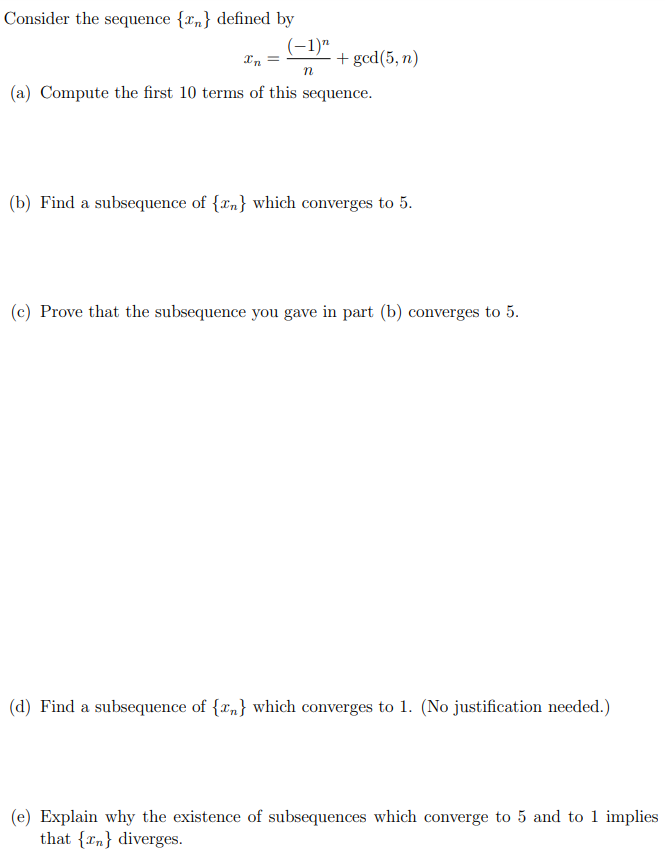 Consider the sequence $\{x_n\}$ defined by

$$x_n = \frac{(-1)^n}{n} + \gcd(5, n)$$

(a) Compute the first 10 terms of this sequence.

(b) Find a subsequence of $\{x_n\}$ which converges to 5.

(c) Prove that the subsequence you gave in part (b) converges to 5.

(d) Find a subsequence of $\{x_n\}$ which converges to 1. (No justification needed.)

(e) Explain why the existence of subsequences which converge to 5 and to 1 implies that $\{x_n\}$ diverges.